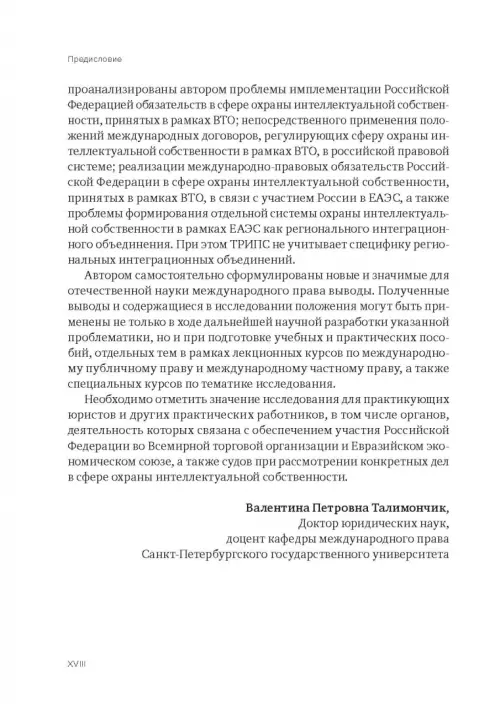 Предисловие

проанализированы автором проблемы имплементации Российской Федерацией обязательств в сфере охраны интеллектуальной собственности, принятых в рамках ВТО; непосредственного применения положений международных договоров, регулирующих сферу охраны интеллектуальной собственности в рамках ВТО, в российской правовой системе; реализации международно-правовых обязательств Российской Федерации в сфере охраны интеллектуальной собственности, принятых в рамках ВТО, в связи с участием России в ЕАЭС, а также проблемы формирования отдельной системы охраны интеллектуальной собственности в рамках ЕАЭС как регионального интеграционного объединения. При этом ТРИПС не учитывает специфику региональных интеграционных объединений.

Автором самостоятельно сформулированы новые и значимые для отечественной науки международного права выводы. Полученные выводы и содержащиеся в исследовании положения могут быть применены не только в ходе дальнейшей научной разработки указанной проблематики, но и при подготовке учебных и практических пособий, отдельных тем в рамках лекционных курсов по международному публичному праву и международному частному праву, а также специальных курсов по тематике исследования.

Необходимо отметить значение исследования для практикующих юристов и других практических работников, в том числе органов, деятельность которых связана с обеспечением участия Российской Федерации во Всемирной торговой организации и Евразийском экономическом союзе, а также судов при рассмотрении конкретных дел в сфере охраны интеллектуальной собственности.

Валентина Петровна Талимончик,
Доктор юридических наук,
доцент кафедры международного права
Санкт-Петербургского государственного университета

XVIII